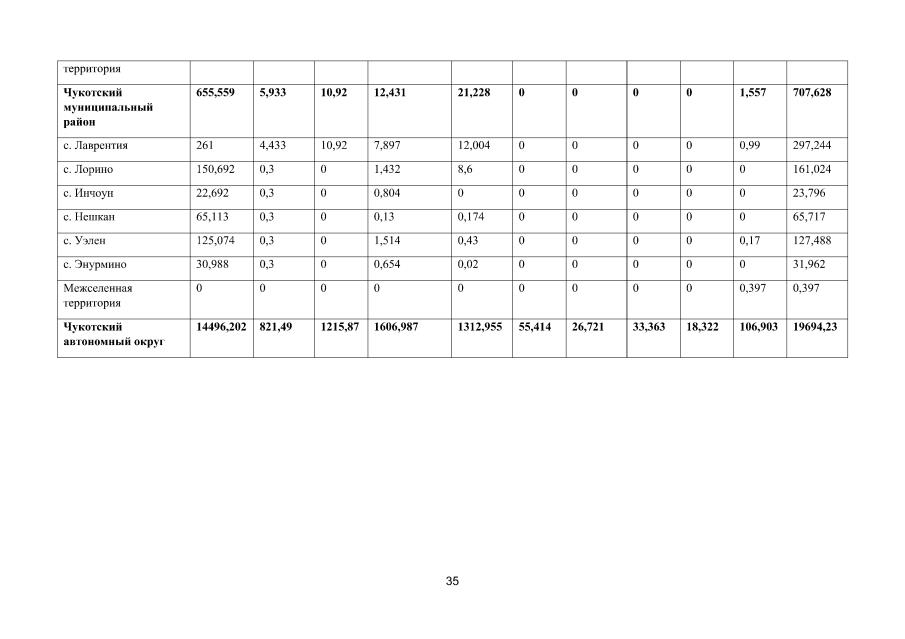 | территория | | | | | | | | | | | |
|---|---|---|---|---|---|---|---|---|---|---|---|
| **Чукотский муниципальный район** | **655,559** | **5,933** | **10,92** | **12,431** | **21,228** | **0** | **0** | **0** | **0** | **1,557** | **707,628** |
| с. Лаврентия | 261 | 4,433 | 10,92 | 7,897 | 12,004 | 0 | 0 | 0 | 0 | 0,99 | 297,244 |
| с. Лорино | 150,692 | 0,3 | 0 | 1,432 | 8,6 | 0 | 0 | 0 | 0 | 0 | 161,024 |
| с. Инчоун | 22,692 | 0,3 | 0 | 0,804 | 0 | 0 | 0 | 0 | 0 | 0 | 23,796 |
| с. Нешкан | 65,113 | 0,3 | 0 | 0,13 | 0,174 | 0 | 0 | 0 | 0 | 0 | 65,717 |
| с. Уэлен | 125,074 | 0,3 | 0 | 1,514 | 0,43 | 0 | 0 | 0 | 0 | 0,17 | 127,488 |
| с. Энурмино | 30,988 | 0,3 | 0 | 0,654 | 0,02 | 0 | 0 | 0 | 0 | 0 | 31,962 |
| Межселенная территория | 0 | 0 | 0 | 0 | 0 | 0 | 0 | 0 | 0 | 0,397 | 0,397 |
| **Чукотский автономный округ** | **14496,202** | **821,49** | **1215,87** | **1606,987** | **1312,955** | **55,414** | **26,721** | **33,363** | **18,322** | **106,903** | **19694,23** |

35